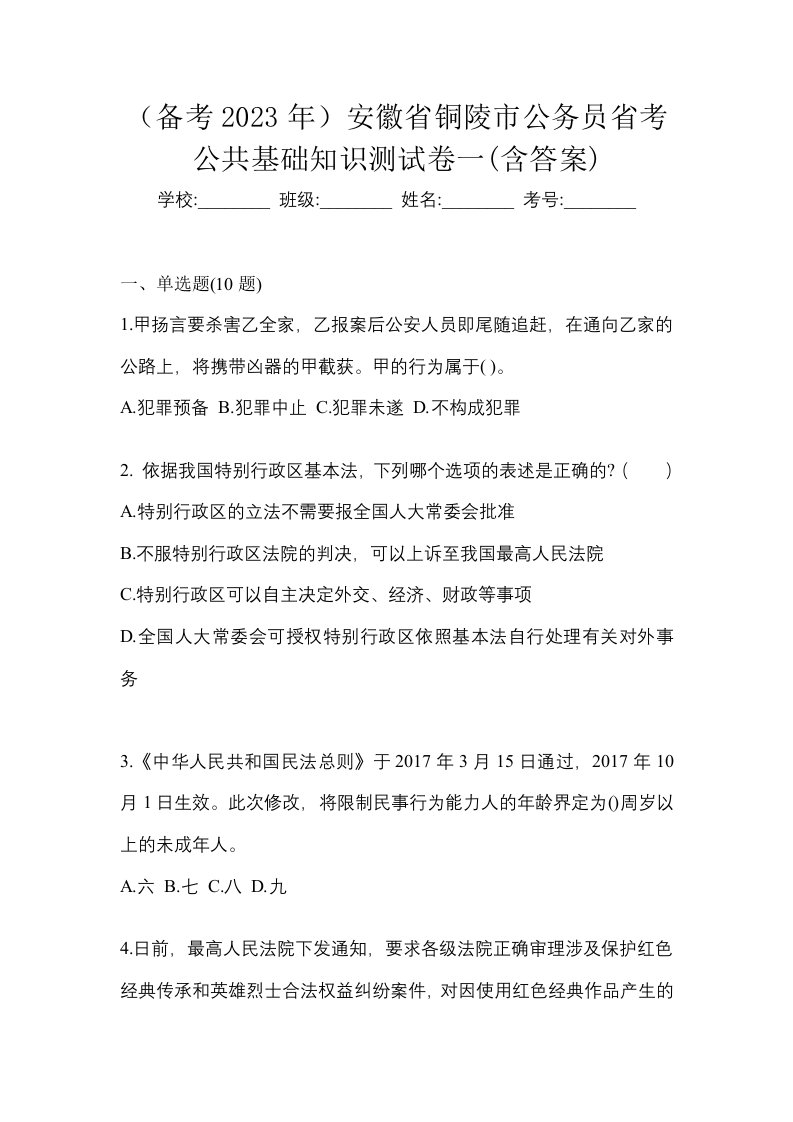 （备考 2023 年）安徽省铜陵市公务员省考公共基础知识测试卷一(含答案)

学校:________ 班级:________ 姓名:________ 考号:________

一、单选题(10 题)

1.甲扬言要杀害乙全家，乙报案后公安人员即尾随追赶，在通向乙家的公路上，将携带凶器的甲截获。甲的行为属于( )。

A.犯罪预备 B.犯罪中止 C.犯罪未遂 D.不构成犯罪

2. 依据我国特别行政区基本法，下列哪个选项的表述是正确的?（　　）

A.特别行政区的立法不需要报全国人大常委会批准

B.不服特别行政区法院的判决，可以上诉至我国最高人民法院

C.特别行政区可以自主决定外交、经济、财政等事项

D.全国人大常委会可授权特别行政区依照基本法自行处理有关对外事务

3.《中华人民共和国民法总则》于 2017 年 3 月 15 日通过，2017 年 10 月 1 日生效。此次修改，将限制民事行为能力人的年龄界定为()周岁以上的未成年人。

A.六 B.七 C.八 D.九

4.日前，最高人民法院下发通知，要求各级法院正确审理涉及保护红色经典传承和英雄烈士合法权益纠纷案件，对因使用红色经典作品产生的